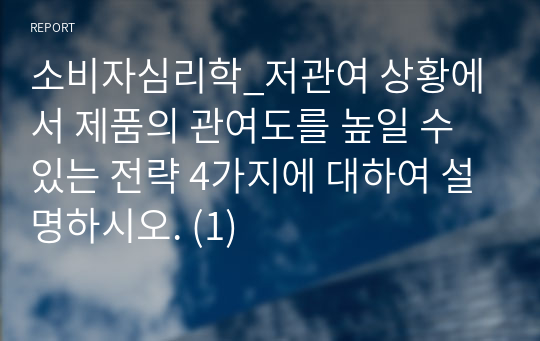 REPORT

소비자심리학_저관여 상황에서 제품의 관여도를 높일 수 있는 전략 4가지에 대하여 설명하시오. (1)